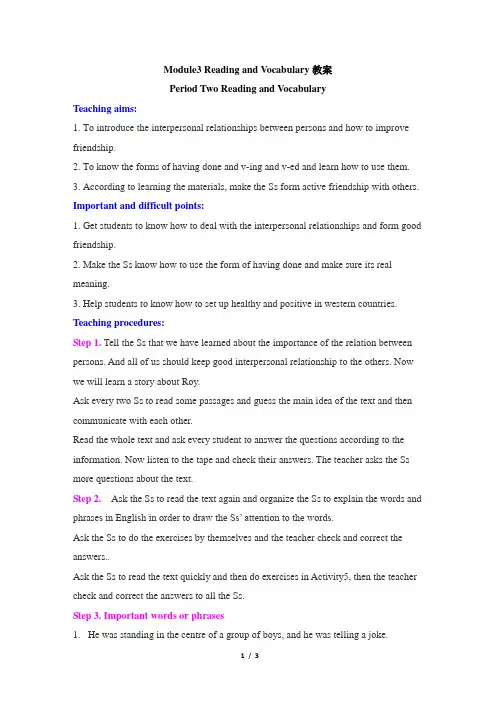 Module3 Reading and Vocabulary 教案

Period Two Reading and Vocabulary

Teaching aims:

1. To introduce the interpersonal relationships between persons and how to improve friendship.

2. To know the forms of having done and v-ing and v-ed and learn how to use them.

3. According to learning the materials, make the Ss form active friendship with others.

Important and difficult points:

1. Get students to know how to deal with the interpersonal relationships and form good friendship.

2. Make the Ss know how to use the form of having done and make sure its real meaning.

3. Help students to know how to set up healthy and positive in western countries.

Teaching procedures:

Step 1. Tell the Ss that we have learned about the importance of the relation between persons. And all of us should keep good interpersonal relationship to the others. Now we will learn a story about Roy.

Ask every two Ss to read some passages and guess the main idea of the text and then communicate with each other.

Read the whole text and ask every student to answer the questions according to the information. Now listen to the tape and check their answers. The teacher asks the Ss more questions about the text.

Step 2. Ask the Ss to read the text again and organize the Ss to explain the words and phrases in English in order to draw the Ss' attention to the words.

Ask the Ss to do the exercises by themselves and the teacher check and correct the answers..

Ask the Ss to read the text quickly and then do exercises in Activity5, then the teacher check and correct the answers to all the Ss.

Step 3. Important words or phrases

1. He was standing in the centre of a group of boys, and he was telling a joke.

1 / 3